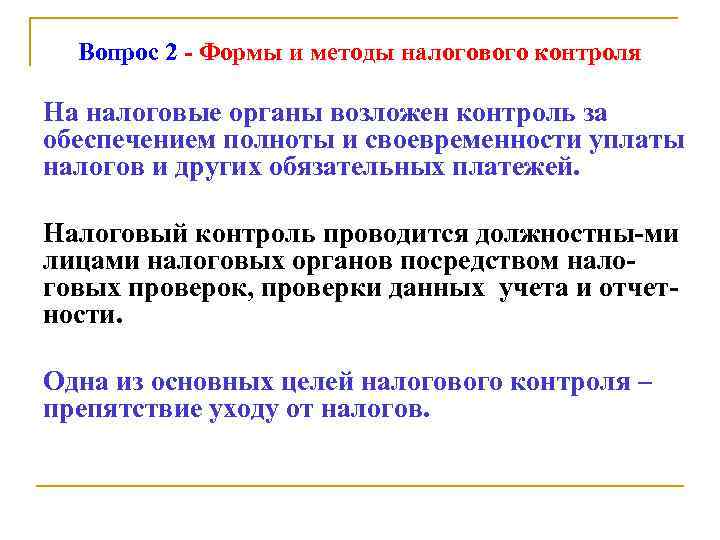 Вопрос 2 - Формы и методы налогового контроля

На налоговые органы возложен контроль за обеспечением полноты и своевременности уплаты налогов и других обязательных платежей.

Налоговый контроль проводится должностны-ми лицами налоговых органов посредством налоговых проверок, проверки данных учета и отчетности.

Одна из основных целей налогового контроля – препятствие уходу от налогов.